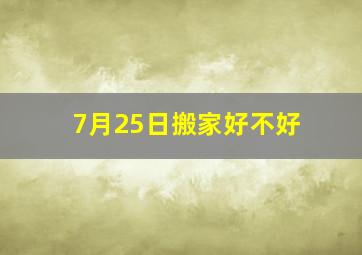 7月25日搬家好不好